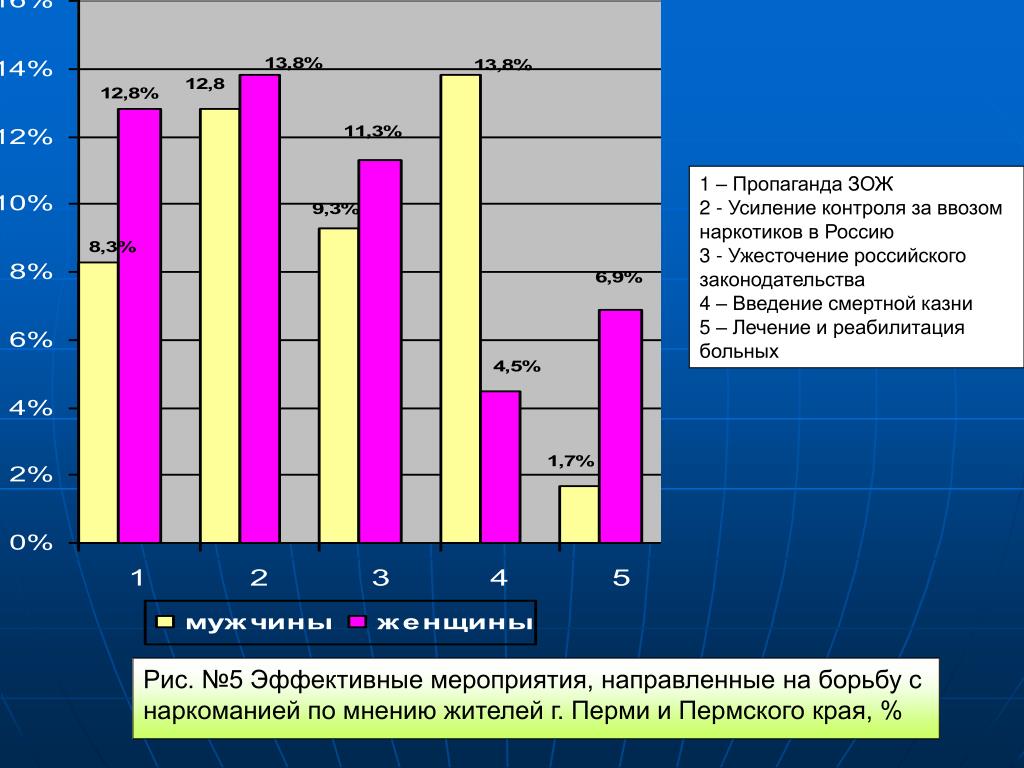 16%
14%
12%
10%
8%
6%
4%
2%
0%

8,3%
12,8%
12,8
13,8%
9,3%
11,3%
13,8%
4,5%
1,7%
6,9%

1
2
3
4
5

мужчины
женщины

1 – Пропаганда ЗОЖ
2 - Усиление контроля за ввозом наркотиков в Россию
3 - Ужесточение российского законодательства
4 – Введение смертной казни
5 – Лечение и реабилитация больных

Рис. №5 Эффективные мероприятия, направленные на борьбу с наркоманией по мнению жителей г. Перми и Пермского края, %